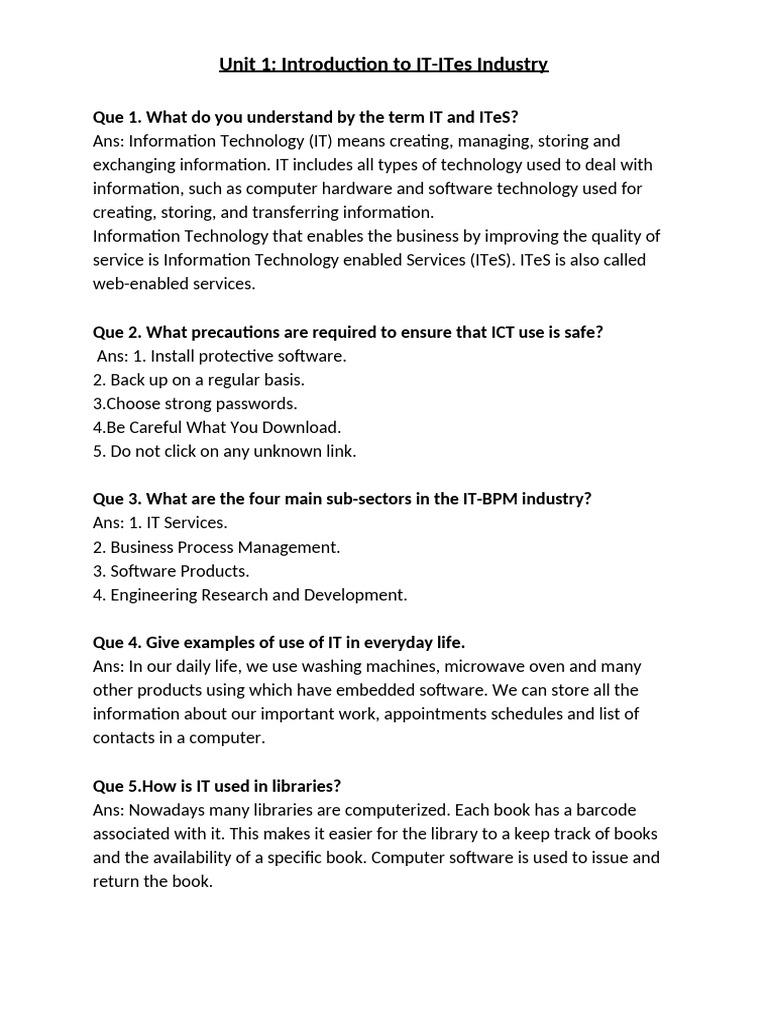 Unit 1: Introduction to IT-ITes Industry

Que 1. What do you understand by the term IT and ITeS?
Ans: Information Technology (IT) means creating, managing, storing and exchanging information. IT includes all types of technology used to deal with information, such as computer hardware and software technology used for creating, storing, and transferring information.
Information Technology that enables the business by improving the quality of service is Information Technology enabled Services (ITeS). ITeS is also called web-enabled services.

Que 2. What precautions are required to ensure that ICT use is safe?
Ans: 1. Install protective software.
2. Back up on a regular basis.
3.Choose strong passwords.
4.Be Careful What You Download.
5. Do not click on any unknown link.

Que 3. What are the four main sub-sectors in the IT-BPM industry?
Ans: 1. IT Services.
2. Business Process Management.
3. Software Products.
4. Engineering Research and Development.

Que 4. Give examples of use of IT in everyday life.
Ans: In our daily life, we use washing machines, microwave oven and many other products using which have embedded software. We can store all the information about our important work, appointments schedules and list of contacts in a computer.

Que 5.How is IT used in libraries?
Ans: Nowadays many libraries are computerized. Each book has a barcode associated with it. This makes it easier for the library to a keep track of books and the availability of a specific book. Computer software is used to issue and return the book.